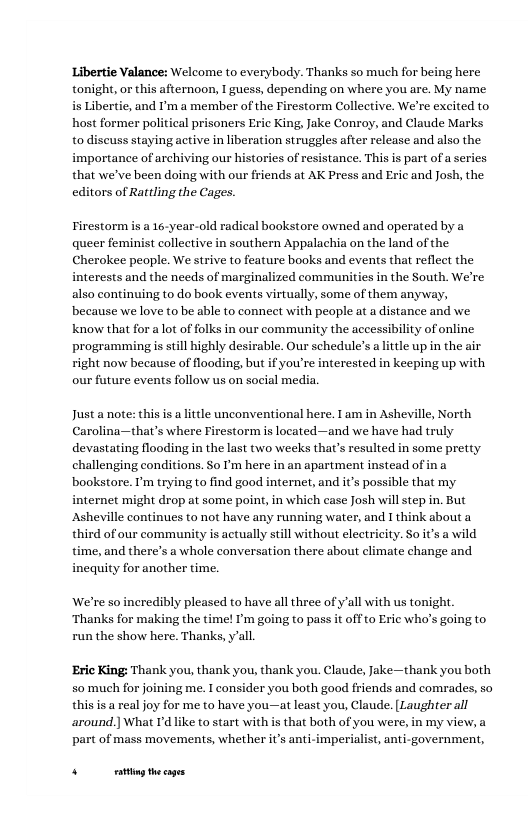 Libertie Valance: Welcome to everybody. Thanks so much for being here tonight, or this afternoon, I guess, depending on where you are. My name is Libertie, and I'm a member of the Firestorm Collective. We're excited to host former political prisoners Eric King, Jake Conroy, and Claude Marks to discuss staying active in liberation struggles after release and also the importance of archiving our histories of resistance. This is part of a series that we've been doing with our friends at AK Press and Eric and Josh, the editors of Rattling the Cages.

Firestorm is a 16-year-old radical bookstore owned and operated by a queer feminist collective in southern Appalachia on the land of the Cherokee people. We strive to feature books and events that reflect the interests and the needs of marginalized communities in the South. We're also continuing to do book events virtually, some of them anyway, because we love to be able to connect with people at a distance and we know that for a lot of folks in our community the accessibility of online programming is still highly desirable. Our schedule's a little up in the air right now because of flooding, but if you're interested in keeping up with our future events follow us on social media.

Just a note: this is a little unconventional here. I am in Asheville, North Carolina—that's where Firestorm is located—and we have had truly devastating flooding in the last two weeks that's resulted in some pretty challenging conditions. So I'm here in an apartment instead of in a bookstore. I'm trying to find good internet, and it's possible that my internet might drop at some point, in which case Josh will step in. But Asheville continues to not have any running water, and I think about a third of our community is actually still without electricity. So it's a wild time, and there's a whole conversation there about climate change and inequity for another time.

We're so incredibly pleased to have all three of y'all with us tonight. Thanks for making the time! I'm going to pass it off to Eric who's going to run the show here. Thanks, y'all.

Eric King: Thank you, thank you, thank you. Claude, Jake—thank you both so much for joining me. I consider you both good friends and comrades, so this is a real joy for me to have you—at least you, Claude. [Laughter all around.] What I'd like to start with is that both of you were, in my view, a part of mass movements, whether it's anti-imperialist, anti-government,

4 rattling the cages